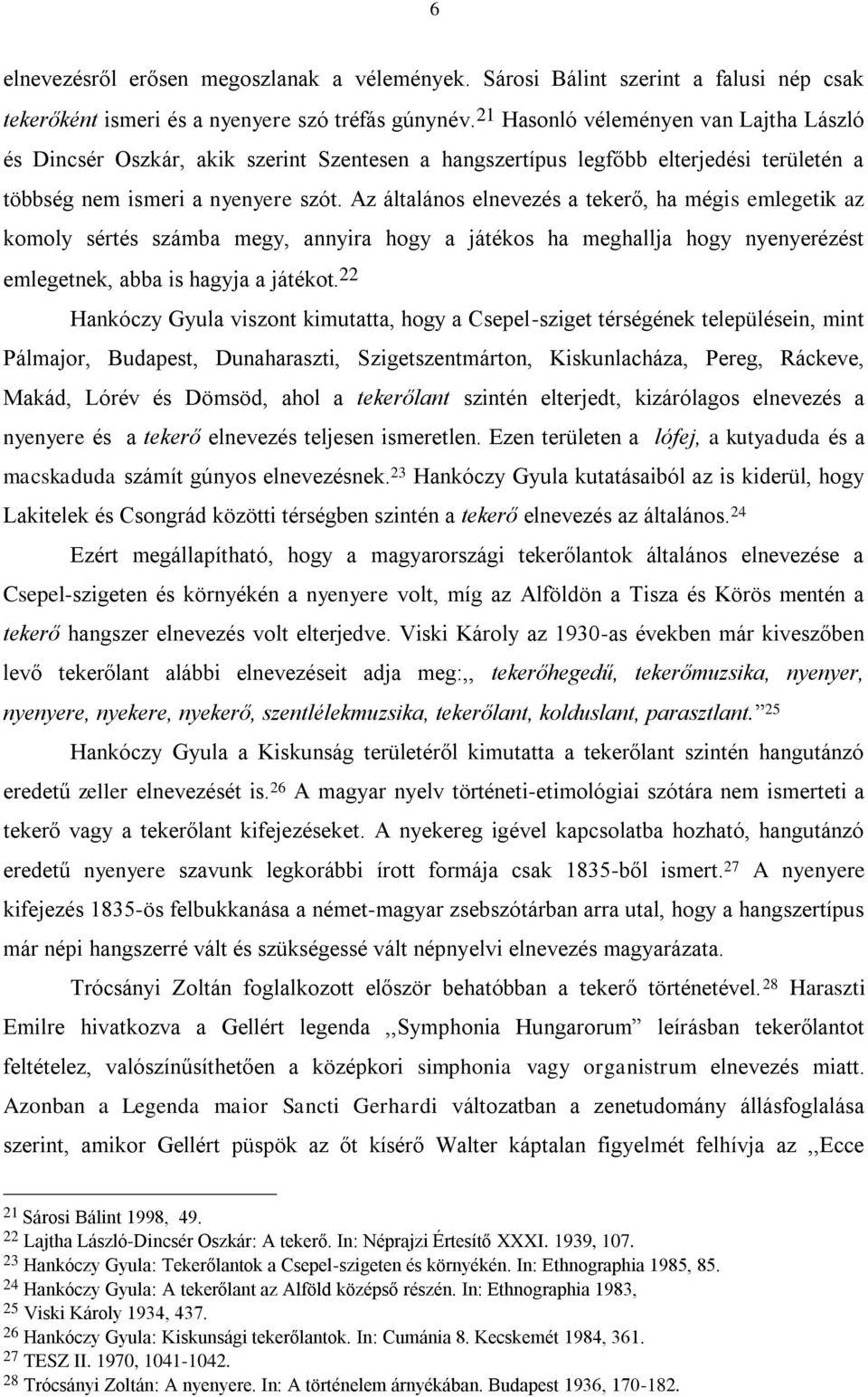 6

elnevezésről erősen megoszlanak a vélemények. Sárosi Bálint szerint a falusi nép csak tekerőként ismeri és a nyenyere szó tréfás gúnynév.$^{21}$ Hasonló véleményen van Lajtha László és Dincsér Oszkár, akik szerint Szentesen a hangszertípus legfőbb elterjedési területén a többség nem ismeri a nyenyere szót. Az általános elnevezés a tekerő, ha mégis emlegetik az komoly sértés számba megy, annyira hogy a játékos ha meghallja hogy nyenyerézést emlegetnek, abba is hagyja a játékot.$^{22}$

Hankóczy Gyula viszont kimutatta, hogy a Csepel-sziget térségének településein, mint Pálmajor, Budapest, Dunaharaszti, Szigetszentmárton, Kiskunlacháza, Pereg, Ráckeve, Makád, Lórév és Dömsöd, ahol a tekerőlant szintén elterjedt, kizárólagos elnevezés a nyenyere és a tekerő elnevezés teljesen ismeretlen. Ezen területen a lófej, a kutyaduda és a macskaduda számít gúnyos elnevezésnek.$^{23}$ Hankóczy Gyula kutatásaiból az is kiderül, hogy Lakitelek és Csongrád közötti térségben szintén a tekerő elnevezés az általános.$^{24}$

Ezért megállapítható, hogy a magyarországi tekerőlantok általános elnevezése a Csepel-szigeten és környékén a nyenyere volt, míg az Alföldön a Tisza és Körös mentén a tekerő hangszer elnevezés volt elterjedve. Viski Károly az 1930-as években már kiveszőben levő tekerőlant alábbi elnevezéseit adja meg:,, tekerőhegedű, tekerőmuzsika, nyenyer, nyenyere, nyekere, nyekerő, szentlélekmuzsika, tekerőlant, kolduslant, parasztlant.”$^{25}$

Hankóczy Gyula a Kiskunság területéről kimutatta a tekerőlant szintén hangutánzó eredetű zeller elnevezését is.$^{26}$ A magyar nyelv történeti-etimológiai szótára nem ismerteti a tekerő vagy a tekerőlant kifejezéseket. A nyekereg igével kapcsolatba hozható, hangutánzó eredetű nyenyere szavunk legkorábbi írott formája csak 1835-ből ismert.$^{27}$ A nyenyere kifejezés 1835-ös felbukkanása a német-magyar zsebszótárban arra utal, hogy a hangszertípus már népi hangszerré vált és szükségessé vált népnyelvi elnevezés magyarázata.

Trócsányi Zoltán foglalkozott először behatóbban a tekerő történetével.$^{28}$ Haraszti Emilre hivatkozva a Gellért legenda ,,Symphonia Hungarorum” leírásban tekerőlantot feltételez, valószínűsíthetően a középkori simphonia vagy organistrum elnevezés miatt. Azonban a Legenda maior Sancti Gerhardi változatban a zenetudomány állásfoglalása szerint, amikor Gellért püspök az őt kísérő Walter káptalan figyelmét felhívja az ,,Ecce

$^{21}$ Sárosi Bálint 1998, 49.
$^{22}$ Lajtha László-Dincsér Oszkár: A tekerő. In: Néprajzi Értesítő XXXI. 1939, 107.
$^{23}$ Hankóczy Gyula: Tekerőlantok a Csepel-szigeten és környékén. In: Ethnographia 1985, 85.
$^{24}$ Hankóczy Gyula: A tekerőlant az Alföld középső részén. In: Ethnographia 1983,
$^{25}$ Viski Károly 1934, 437.
$^{26}$ Hankóczy Gyula: Kiskunsági tekerőlantok. In: Cumánia 8. Kecskemét 1984, 361.
$^{27}$ TESZ II. 1970, 1041-1042.
$^{28}$ Trócsányi Zoltán: A nyenyere. In: A történelem árnyékában. Budapest 1936, 170-182.